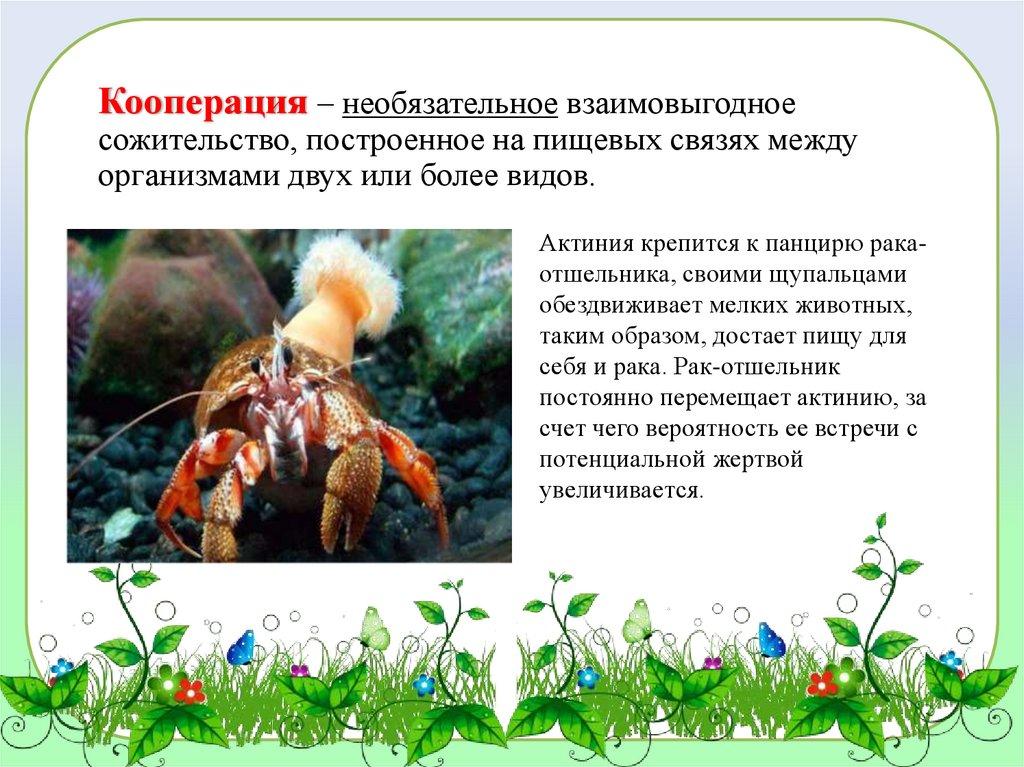 Кооперация – необязательное взаимовыгодное сожительство, построенное на пищевых связях между организмами двух или более видов.

Актиния крепится к панцирю рака-отшельника, своими щупальцами обездвиживает мелких животных, таким образом, достает пищу для себя и рака. Рак-отшельник постоянно перемещает актинию, за счет чего вероятность ее встречи с потенциальной жертвой увеличивается.